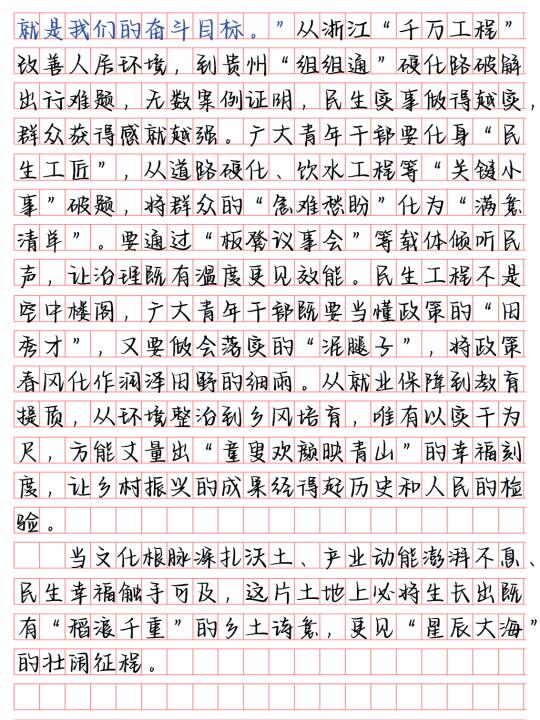 就是我们的奋斗目标。”从浙江“千万工程”改善人居环境，到贵州“组组通”硬化路破解出行难题，无数案例证明，民生实事做得越实，群众获得感就越强。广大青年干部要化身“民生工匠”，从道路硬化、饮水工程等“关键小事”破题，将群众的“急难愁盼”化为“满意清单”。要通过“板凳议事会”等载体倾听民声，让治理既有温度更见效能。民生工程不是空中楼阁，广大青年干部既要当懂政策的“田秀才”，又要做会落实的“泥腿子”，将政策春风化作润泽田野的细雨。从就业保障到教育提质，从环境整治到乡风培育，唯有以实干为尺，方能丈量出“童叟欢颜映青山”的幸福刻度，让乡村振兴的成果经得起历史和人民的检验。

当文化根脉深扎沃土、产业动能澎湃不息、民生幸福触手可及，这片土地上必将生长出既有“稻浪千重”的乡土诗意，更见“星辰大海”的壮阔征程。